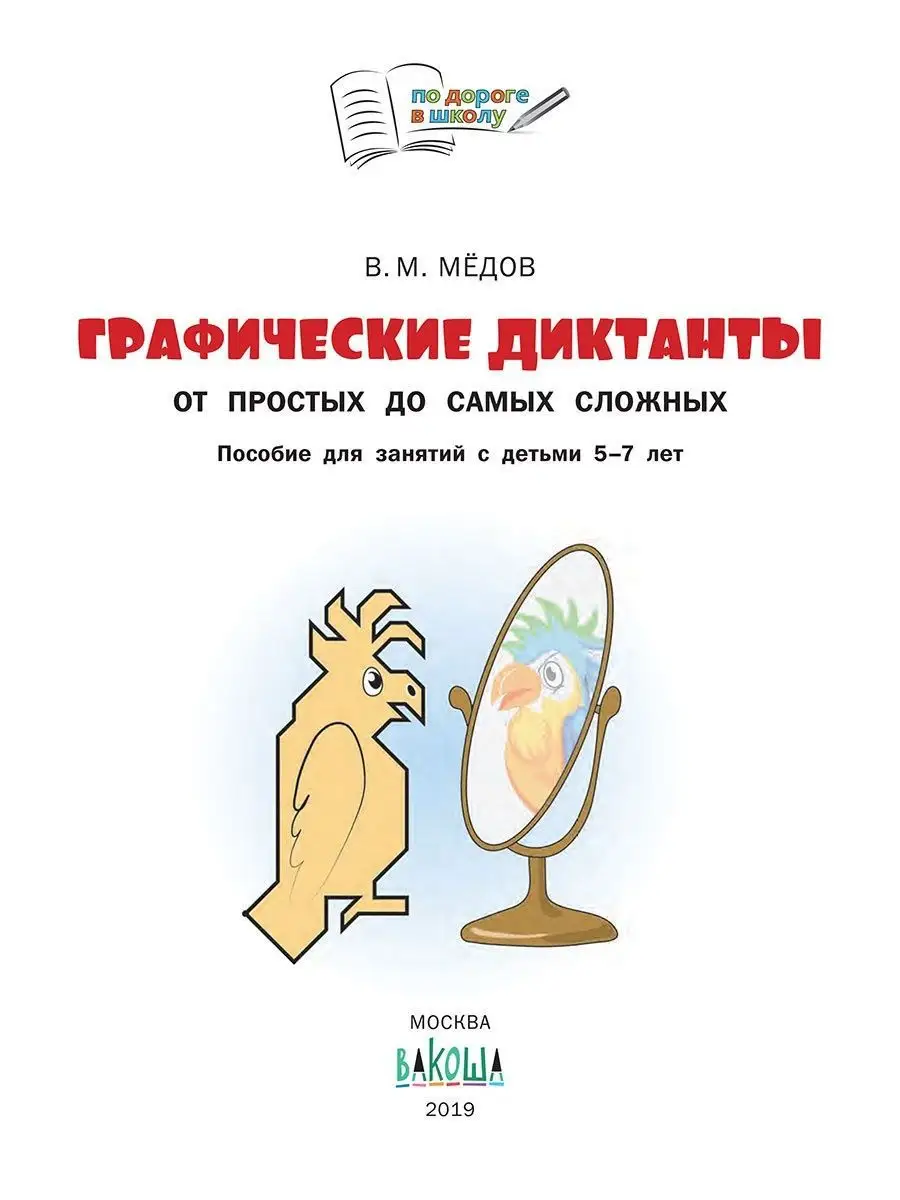 по дороге в школу

В. М. МЁДОВ

ГРАФИЧЕСКИЕ ДИКТАНТЫ

ОТ ПРОСТЫХ ДО САМЫХ СЛОЖНЫХ

Пособие для занятий с детьми 5–7 лет

МОСКВА

ВАКОША

2019